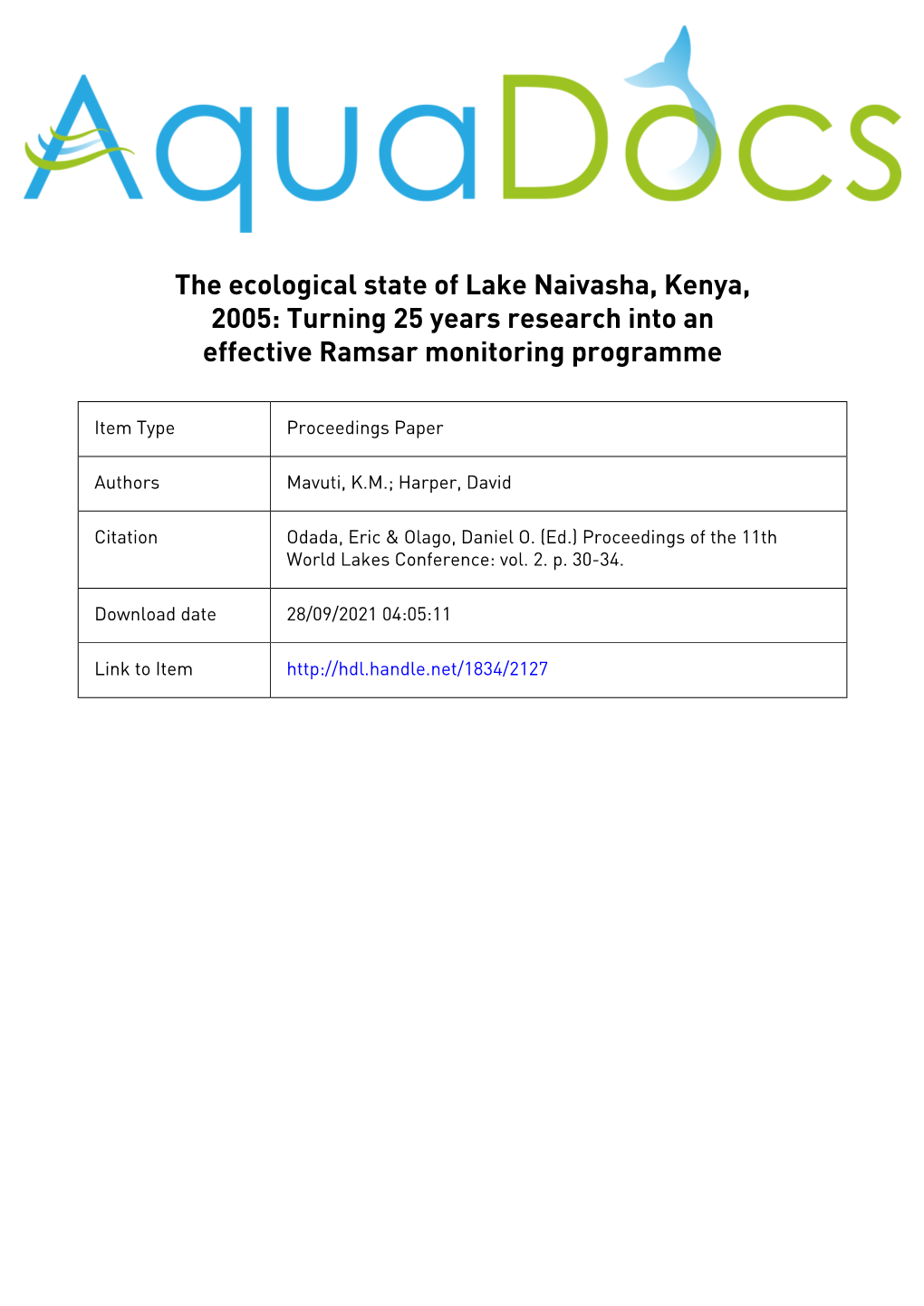 AquaDocs

The ecological state of Lake Naivasha, Kenya, 2005: Turning 25 years research into an effective Ramsar monitoring programme

| Item Type | Proceedings Paper |
|---|---|
| Authors | Mavuti, K.M.; Harper, David |
| Citation | Odada, Eric & Olago, Daniel O. (Ed.) Proceedings of the 11th World Lakes Conference: vol. 2. p. 30-34. |
| Download date | 28/09/2021 04:05:11 |
| Link to Item | http://hdl.handle.net/1834/2127 |